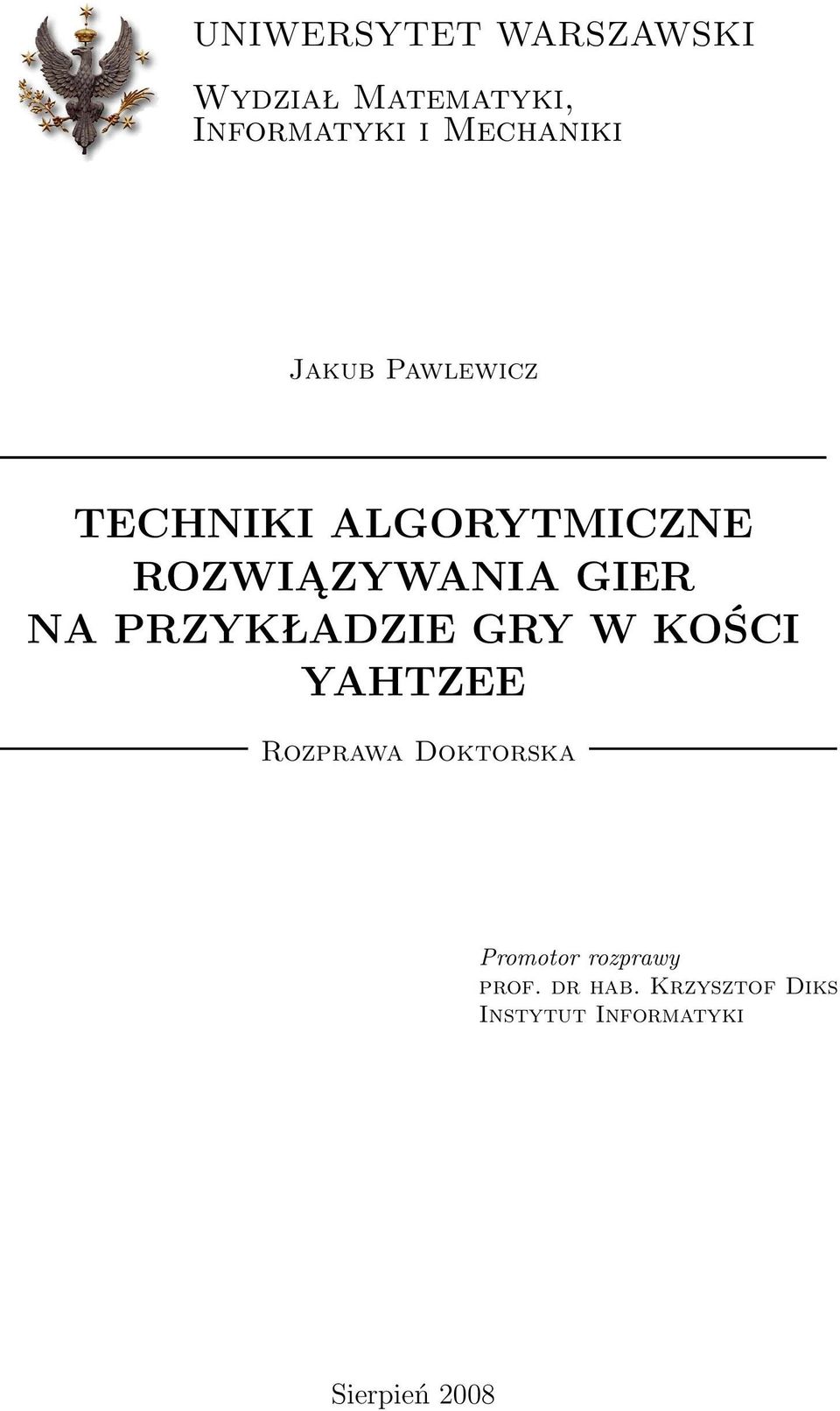 UNIWERSYTET WARSZAWSKI

Wydział Matematyki, Informatyki i Mechaniki

Jakub Pawlewicz

TECHNIKI ALGORYTMICZNE ROZWIĄZYWANIA GIER NA PRZYKŁADZIE GRY W KOŚCI YAHTZEE

Rozprawa Doktorska

Promotor rozprawy
prof. dr hab. Krzysztof Diks
Instytut Informatyki

Sierpień 2008